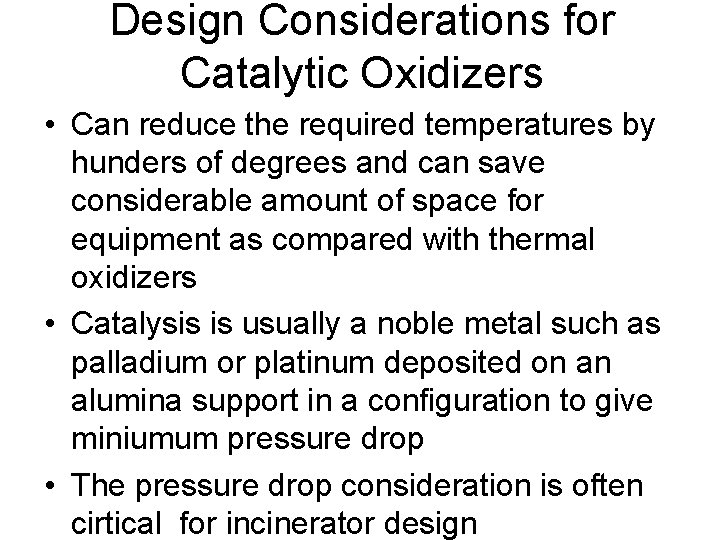 Design Considerations for Catalytic Oxidizers

• Can reduce the required temperatures by hunders of degrees and can save considerable amount of space for equipment as compared with thermal oxidizers

• Catalysis is usually a noble metal such as palladium or platinum deposited on an alumina support in a configuration to give miniumum pressure drop

• The pressure drop consideration is often cirtical for incinerator design